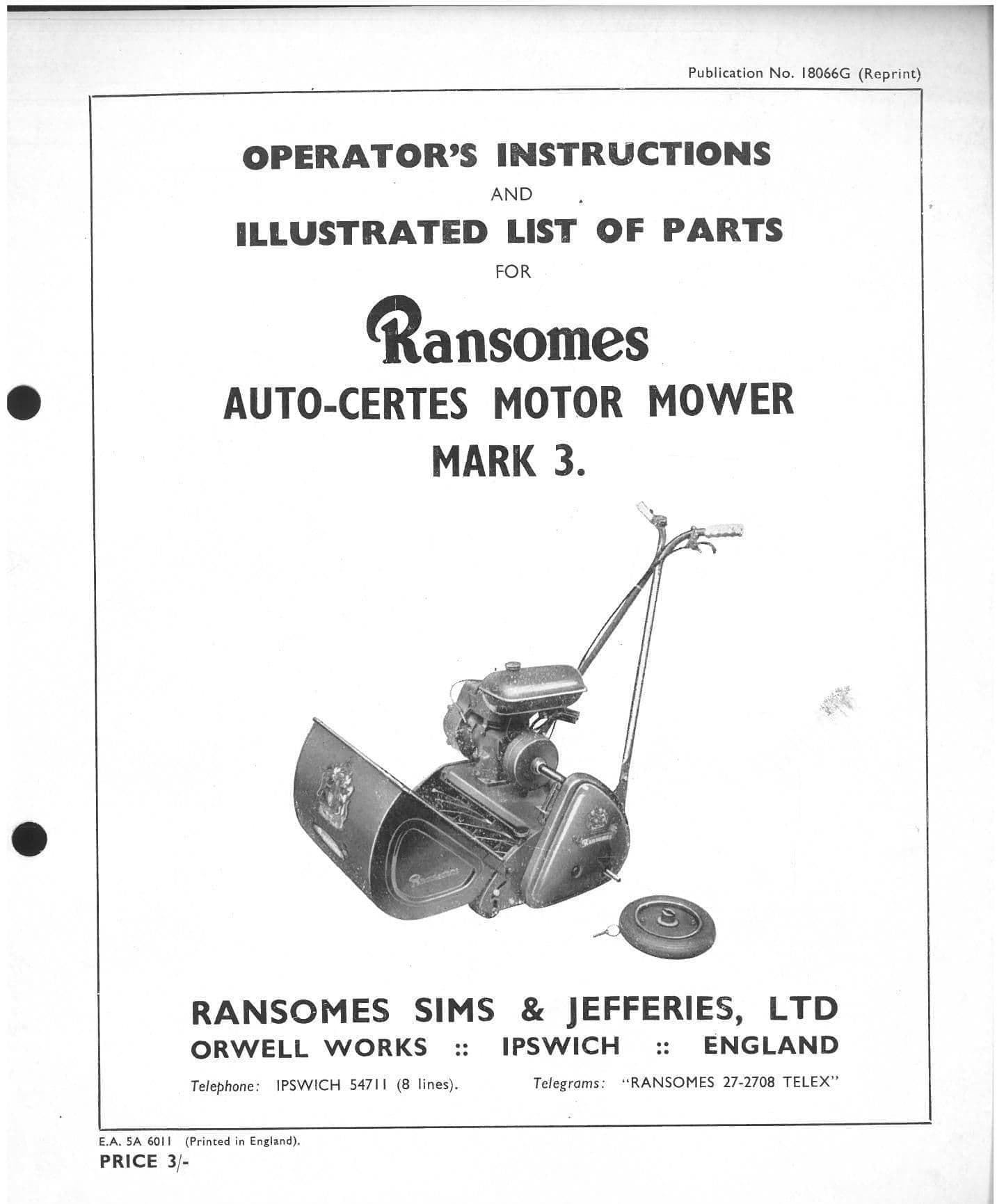 Publication No. 18066G (Reprint)

OPERATOR'S INSTRUCTIONS

AND

ILLUSTRATED LIST OF PARTS

FOR

Ransomes

AUTO-CERTES MOTOR MOWER

MARK 3.

RANSOMES SIMS & JEFFERIES, LTD

ORWELL WORKS :: IPSWICH :: ENGLAND

Telephone: IPSWICH 54711 (8 lines). Telegrams: "RANSOMES 27-2708 TELEX"

E.A. 5A 6011 (Printed in England).

PRICE 3/-